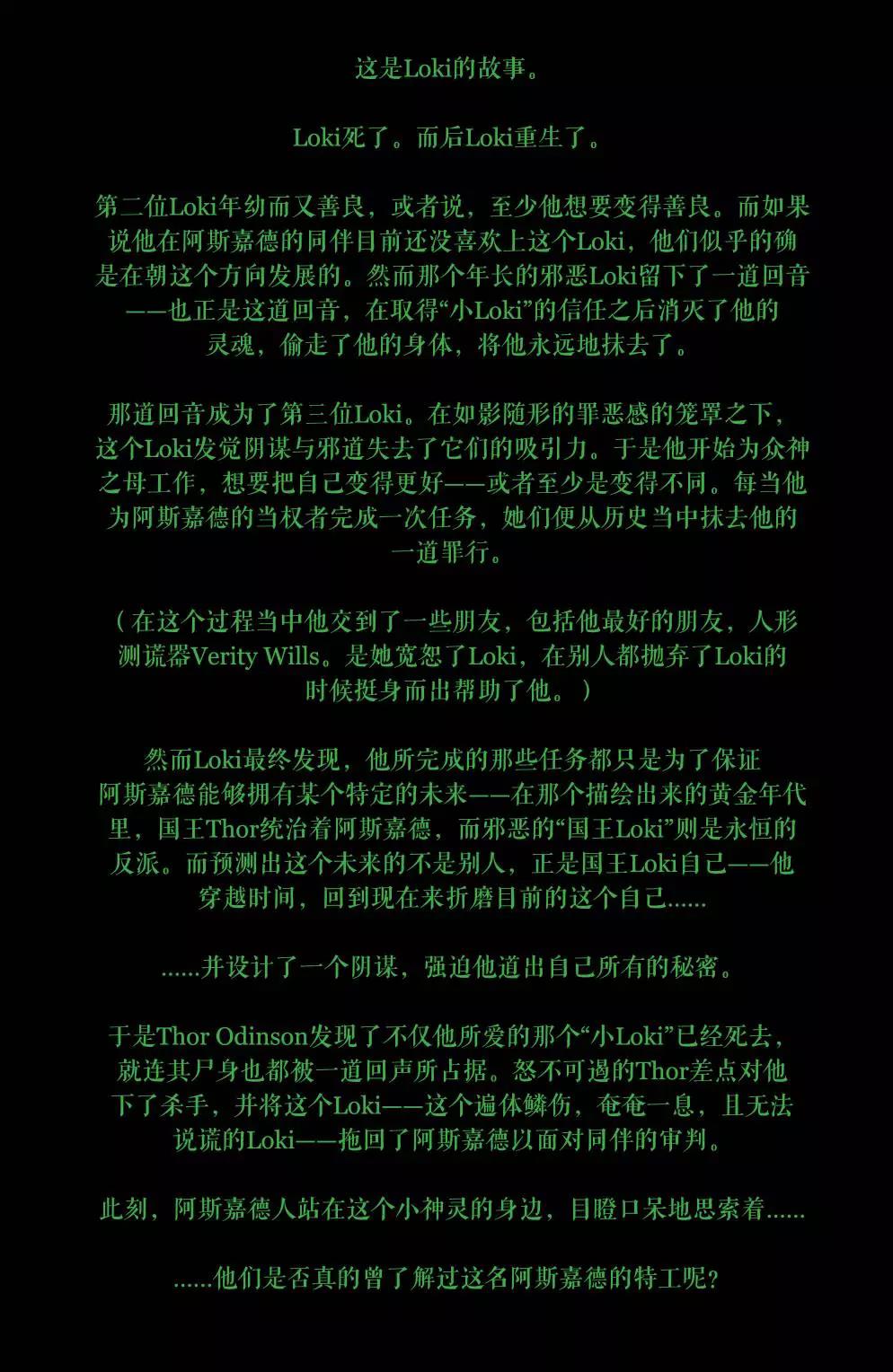 这是Loki的故事。

Loki死了。而后Loki重生了。

第二位Loki年幼而又善良，或者说，至少他想要变得善良。而如果说他在阿斯嘉德的同伴目前还没喜欢上这个Loki，他们似乎的确是在朝这个方向发展的。然而那个年长的邪恶Loki留下了一道回音——也正是这道回音，在取得“小Loki”的信任之后消灭了他的灵魂，偷走了他的身体，将他永远地抹去了。

那道回音成为了第三位Loki。在如影随形的罪恶感的笼罩之下，这个Loki发觉阴谋与邪道失去了它们的吸引力。于是他开始为众神之母工作，想要把自己变得更好——或者至少是变得不同。每当他为阿斯嘉德的当权者完成一次任务，她们便从历史当中抹去他的一道罪行。

（在这个过程当中他交到了一些朋友，包括他最好的朋友，人形测谎器Verity Wills。是她宽恕了Loki，在别人都抛弃了Loki的时候挺身而出帮助了他。）

然而Loki最终发现，他所完成的那些任务都只是为了保证阿斯嘉德能够拥有某个特定的未来——在那个描绘出来的黄金年代里，国王Thor统治着阿斯嘉德，而邪恶的“国王Loki”则是永恒的反派。而预测出这个未来的不是别人，正是国王Loki自己——他穿越时间，回到现在来折磨目前的这个自己......

......并设计了一个阴谋，强迫他道出自己所有的秘密。

于是Thor Odinson发现了不仅他所爱的那个“小Loki”已经死去，就连其尸身也都被一道回声所占据。怒不可遏的Thor差点对他下了杀手，并将这个Loki——这个遍体鳞伤，奄奄一息，且无法说谎的Loki——拖回了阿斯嘉德以面对同伴的审判。

此刻，阿斯嘉德人站在这个小神灵的身边，目瞪口呆地思索着......

......他们是否真的曾了解过这名阿斯嘉德的特工呢？